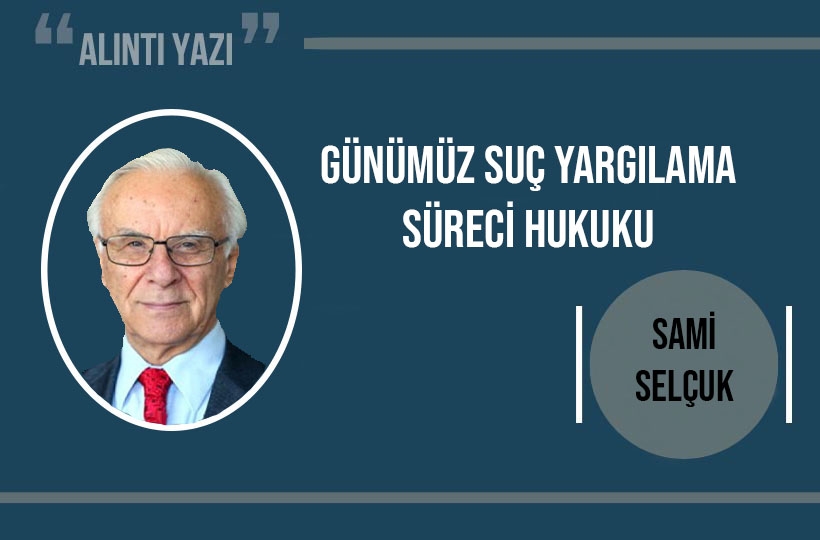 “ALINTI YAZI”

GÜNÜMÜZ SUÇ YARGILAMA SÜRECİ HUKUKU

SAMİ SELÇUK